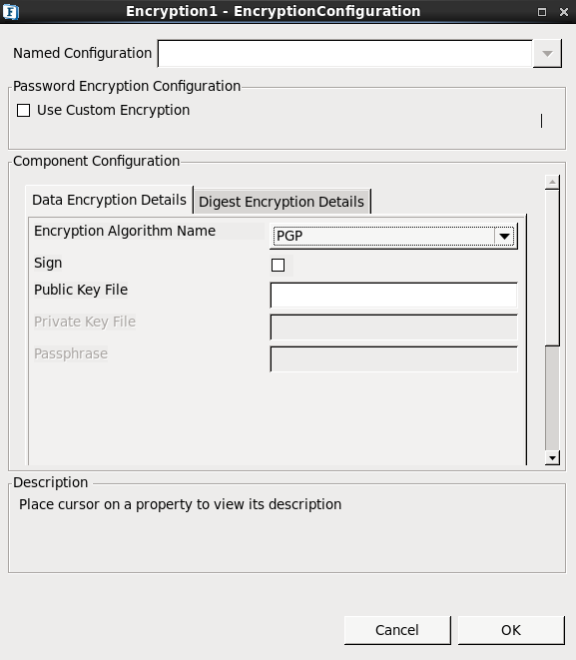 Encryption1 - EncryptionConfiguration

Named Configuration

Password Encryption Configuration

Use Custom Encryption

Component Configuration

Data Encryption Details

Digest Encryption Details

Encryption Algorithm Name

PGP

Sign

Public Key File

Private Key File

Passphrase

Description

Place cursor on a property to view its description

Cancel

OK